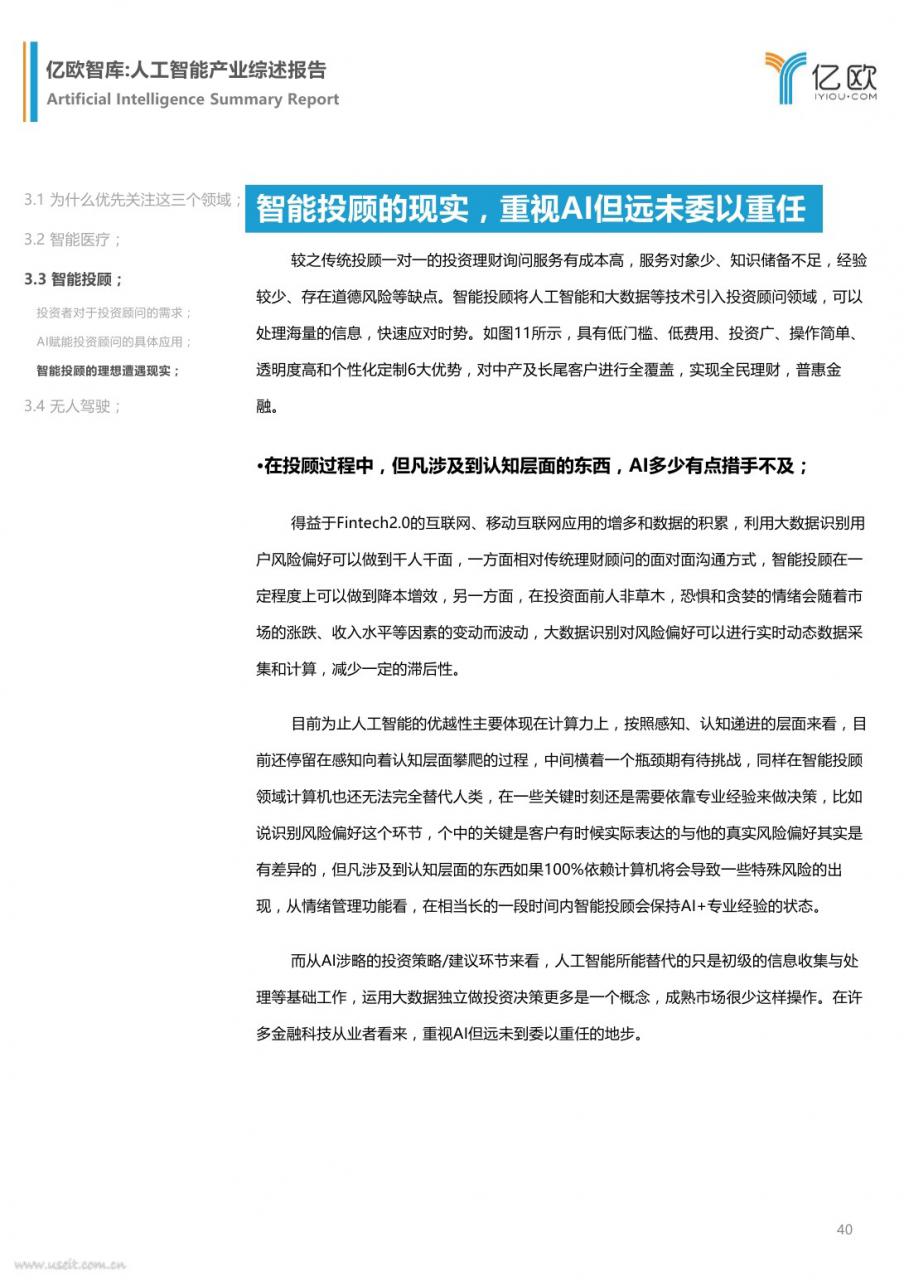 亿欧智库:人工智能产业综述报告
Artificial Intelligence Summary Report

亿欧
IYIOU·COM

3.1 为什么优先关注这三个领域；
3.2 智能医疗；
3.3 智能投顾；
投资者对于投资顾问的需求；
AI赋能投资顾问的具体应用；
智能投顾的理想遭遇现实；
3.4 无人驾驶；

智能投顾的现实，重视AI但远未委以重任

较之传统投顾一对一的投资理财询问服务有成本高，服务对象少、知识储备不足，经验较少、存在道德风险等缺点。智能投顾将人工智能和大数据等技术引入投资顾问领域，可以处理海量的信息，快速应对时势。如图11所示，具有低门槛、低费用、投资广、操作简单、透明度高和个性化定制6大优势，对中产及长尾客户进行全覆盖，实现全民理财，普惠金融。

•在投顾过程中，但凡涉及到认知层面的东西，AI多少有点措手不及；

得益于Fintech2.0的互联网、移动互联网应用的增多和数据的积累，利用大数据识别用户风险偏好可以做到千人千面，一方面相对传统理财顾问的面对面沟通方式，智能投顾在一定程度上可以做到降本增效，另一方面，在投资面前人非草木，恐惧和贪婪的情绪会随着市场的涨跌、收入水平等因素的变动而波动，大数据识别对风险偏好可以进行实时动态数据采集和计算，减少一定的滞后性。

目前为止人工智能的优越性主要体现在计算力上，按照感知、认知递进的层面来看，目前还停留在感知向着认知层面攀爬的过程，中间横着一个瓶颈期有待挑战，同样在智能投顾领域计算机也还无法完全替代人类，在一些关键时刻还是需要依靠专业经验来做决策，比如说识别风险偏好这个环节，个中的关键是客户有时候实际表达的与他的真实风险偏好其实是有差异的，但凡涉及到认知层面的东西如果100%依赖计算机将会导致一些特殊风险的出现，从情绪管理功能看，在相当长的一段时间内智能投顾会保持AI+专业经验的状态。

而从AI涉略的投资策略/建议环节来看，人工智能所能替代的只是初级的信息收集与处理等基础工作，运用大数据独立做投资决策更多是一个概念，成熟市场很少这样操作。在许多金融科技从业者看来，重视AI但远未到委以重任的地步。

40

www.useit.com.cn